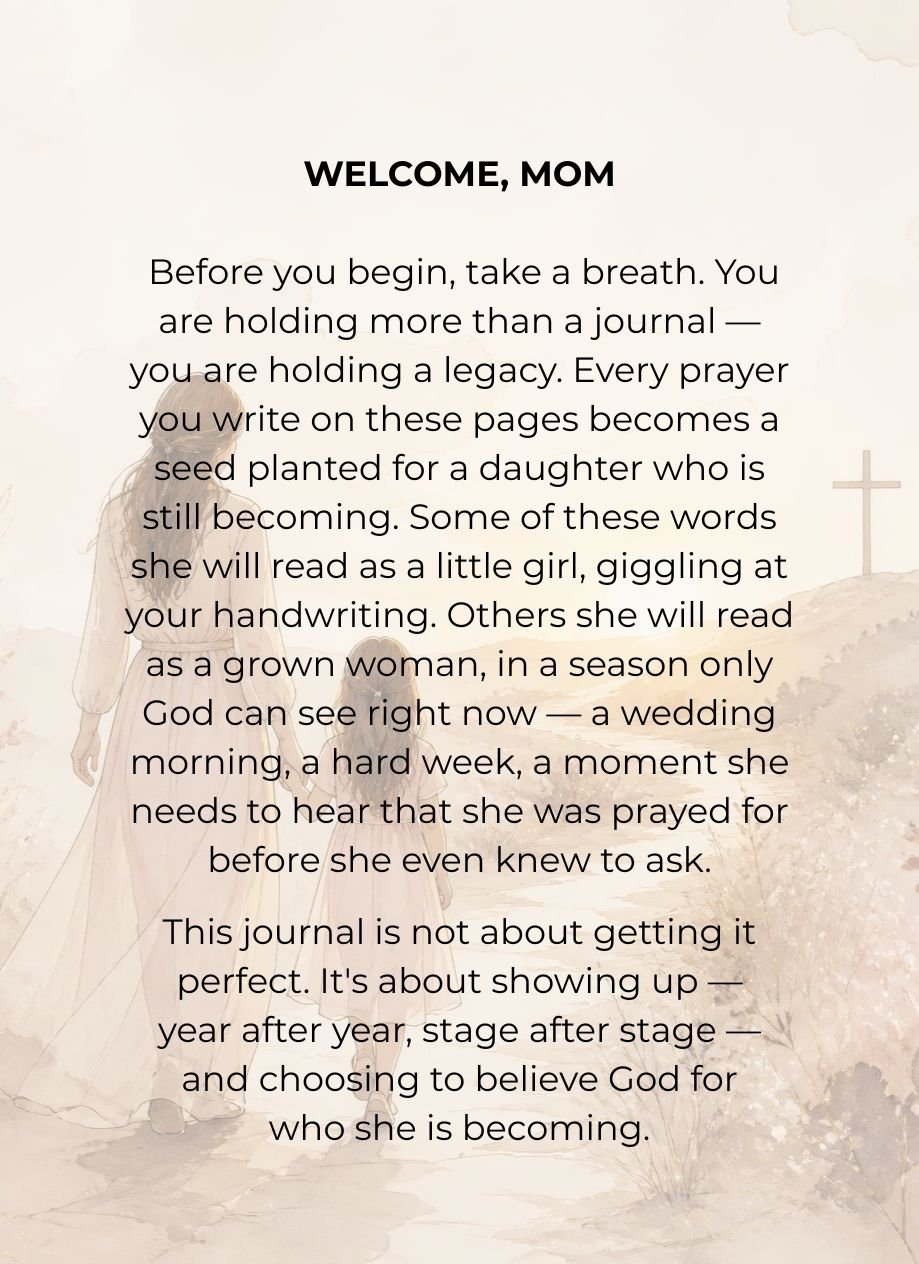 WELCOME, MOM

Before you begin, take a breath. You are holding more than a journal — you are holding a legacy. Every prayer you write on these pages becomes a seed planted for a daughter who is still becoming. Some of these words she will read as a little girl, giggling at your handwriting. Others she will read as a grown woman, in a season only God can see right now — a wedding morning, a hard week, a moment she needs to hear that she was prayed for before she even knew to ask.

This journal is not about getting it perfect. It's about showing up — year after year, stage after stage — and choosing to believe God for who she is becoming.